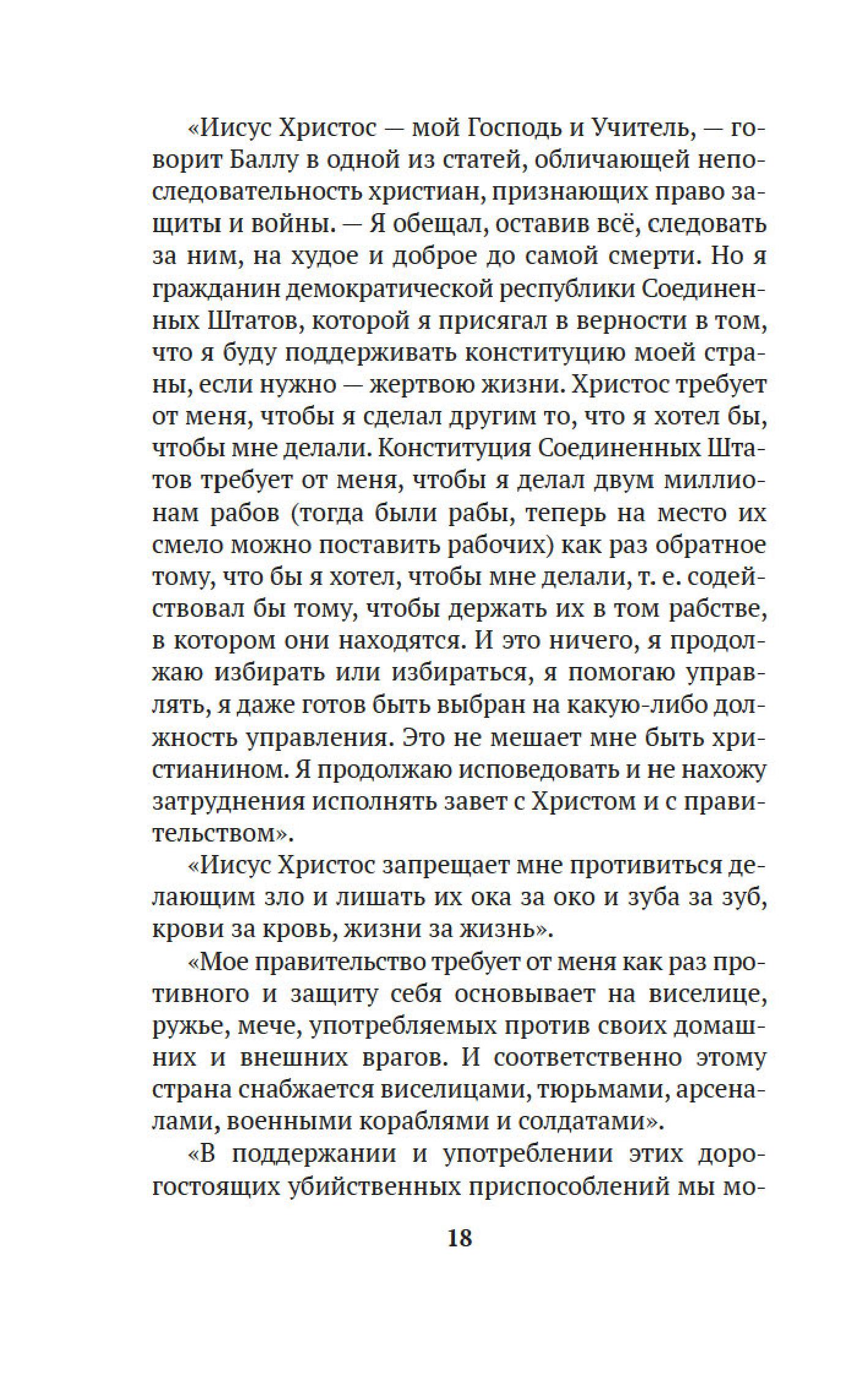 «Иисус Христос — мой Господь и Учитель, — говорит Баллу в одной из статей, обличающей непоследовательность христиан, признающих право защиты и войны. — Я обещал, оставив всё, следовать за ним, на худое и доброе до самой смерти. Но я гражданин демократической республики Соединенных Штатов, которой я присягал в верности в том, что я буду поддерживать конституцию моей страны, если нужно — жертвою жизни. Христос требует от меня, чтобы я сделал другим то, что я хотел бы, чтобы мне делали. Конституция Соединенных Штатов требует от меня, чтобы я делал двум миллионам рабов (тогда были рабы, теперь на место их смело можно поставить рабочих) как раз обратное тому, что бы я хотел, чтобы мне делали, т. е. содействовал бы тому, чтобы держать их в том рабстве, в котором они находятся. И это ничего, я продолжаю избирать или избираться, я помогаю управлять, я даже готов быть выбран на какую-либо должность управления. Это не мешает мне быть христианином. Я продолжаю исповедовать и не нахожу затруднения исполнять завет с Христом и с правительством».

«Иисус Христос запрещает мне противиться делающим зло и лишать их ока за око и зуба за зуб, крови за кровь, жизни за жизнь».

«Мое правительство требует от меня как раз противного и защиту себя основывает на виселице, ружье, мече, употребляемых против своих домашних и внешних врагов. И соответственно этому страна снабжается виселицами, тюрьмами, арсеналами, военными кораблями и солдатами».

«В поддержании и употреблении этих дорогостоящих убийственных приспособлений мы мо-

18